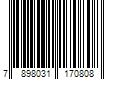 7 898031 170808